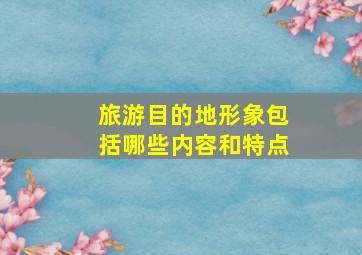 旅游目的地形象包括哪些内容和特点